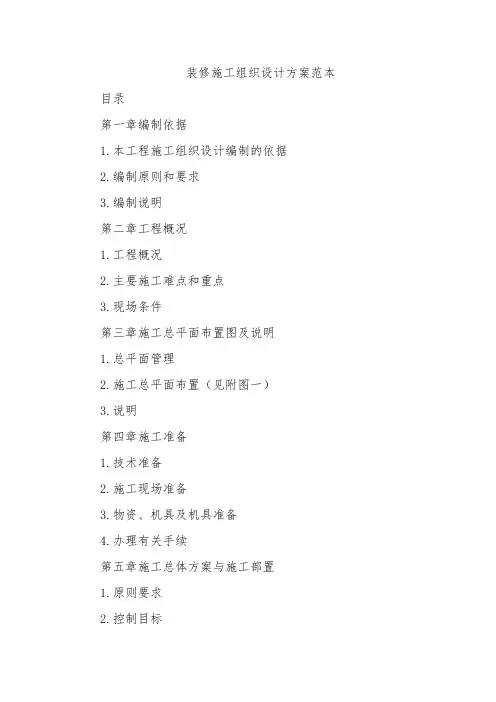 装修施工组织设计方案范本

目录

第一章编制依据

1. 本工程施工组织设计编制的依据

2. 编制原则和要求

3. 编制说明

第二章工程概况

1. 工程概况

2. 主要施工难点和重点

3. 现场条件

第三章施工总平面布置图及说明

1. 总平面管理

2. 施工总平面布置（见附图一）

3. 说明

第四章施工准备

1. 技术准备

2. 施工现场准备

3. 物资、机具及机具准备

4. 办理有关手续

第五章施工总体方案与施工部置

1. 原则要求

2. 控制目标